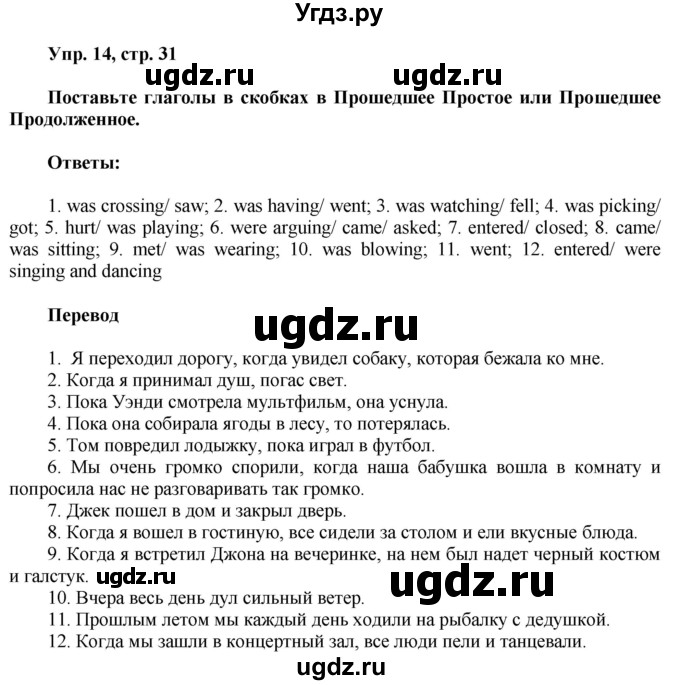 Угдз.ру

Упр. 14, стр. 31

ugdz.ru ugdz.ru

Поставьте глаголы в скобках в Прошедшее Простое или Прошедшее Продолженное.

Ответы:

1. was crossing/ saw; 2. was having/ went; 3. was watching/ fell; 4. was picking/ got; 5. hurt/ was playing; 6. were arguing/ came/ asked; 7. entered/ closed; 8. came/ was sitting; 9. met/ was wearing; 10. was blowing; 11. went; 12. entered/ were singing and dancing

Перевод

ugdz.ru

1. Я переходил дорогу, когда увидел собаку, которая бежала ко мне.
2. Когда я принимал душ, погас свет.
3. Пока Уэнди смотрела мультфильм, она уснула.
4. Пока она собирала ягоды в лесу, то потерялась.
5. Том повредил лодыжку, пока играл в футбол.
6. Мы очень громко спорили, когда наша бабушка вошла в комнату и попросила нас не разговаривать так громко.
7. Джек пошел в дом и закрыл дверь.
8. Когда я вошел в гостиную, все сидели за столом и ели вкусные блюда.
9. Когда я встретил Джона на вечеринке, на нем был надет черный костюм и галстук. ugdz.ru ugdz.ru
10. Вчера весь день дул сильный ветер.
11. Прошлым летом мы каждый день ходили на рыбалку с дедушкой.
12. Когда мы зашли в концертный зал, все люди пели и танцевали.

ugdz.ru